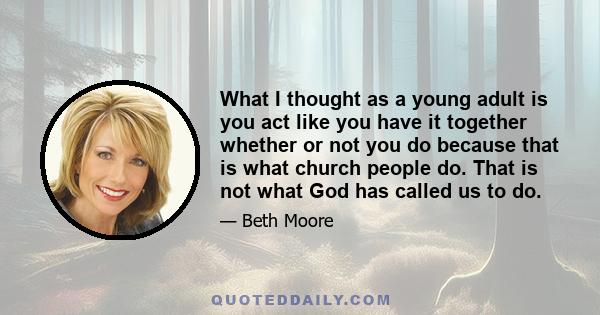 What I thought as a young adult is you act like you have it together whether or not you do because that is what church people do. That is not what God has called us to do.

— Beth Moore

QUOTEDDAILY.COM